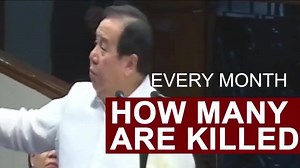 EVERY MONTH
HOW MANY ARE KILLED